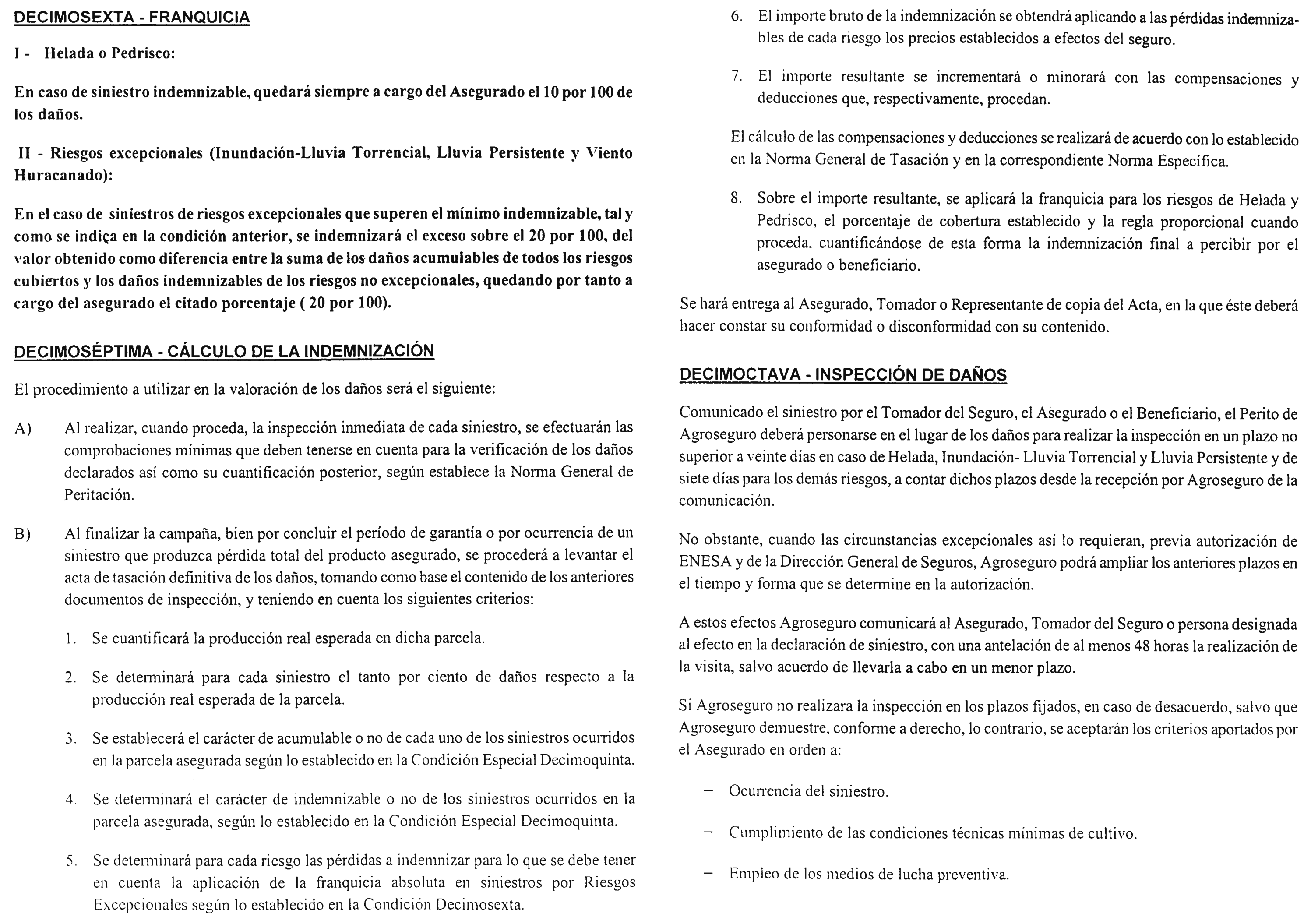 DECIMOSEXTA - FRANQUICIA

I - Helada o Pedrisco:

En caso de siniestro indemnizable, quedará siempre a cargo del Asegurado el 10 por 100 de los daños.

II - Riesgos excepcionales (Inundación-Lluvia Torrencial, Lluvia Persistente y Viento Huracanado):

En el caso de siniestros de riesgos excepcionales que superen el mínimo indemnizable, tal y como se indica en la condición anterior, se indemnizará el exceso sobre el 20 por 100, del valor obtenido como diferencia entre la suma de los daños acumulables de todos los riesgos cubiertos y los daños indemnizables de los riesgos no excepcionales, quedando por tanto a cargo del asegurado el citado porcentaje ( 20 por 100).

DECIMOSÉPTIMA - CÁLCULO DE LA INDEMNIZACIÓN

El procedimiento a utilizar en la valoración de los daños será el siguiente:

A) Al realizar, cuando proceda, la inspección inmediata de cada siniestro, se efectuarán las comprobaciones mínimas que deben tenerse en cuenta para la verificación de los daños declarados así como su cuantificación posterior, según establece la Norma General de Peritación.

B) Al finalizar la campaña, bien por concluir el período de garantía o por ocurrencia de un siniestro que produzca pérdida total del producto asegurado, se procederá a levantar el acta de tasación definitiva de los daños, tomando como base el contenido de los anteriores documentos de inspección, y teniendo en cuenta los siguientes criterios:

1. Se cuantificará la producción real esperada en dicha parcela.

2. Se determinará para cada siniestro el tanto por ciento de daños respecto a la producción real esperada de la parcela.

3. Se establecerá el carácter de acumulable o no de cada uno de los siniestros ocurridos en la parcela asegurada según lo establecido en la Condición Especial Decimoquinta.

4. Se determinará el carácter de indemnizable o no de los siniestros ocurridos en la parcela asegurada, según lo establecido en la Condición Especial Decimoquinta.

5. Se determinará para cada riesgo las pérdidas a indemnizar para lo que se debe tener en cuenta la aplicación de la franquicia absoluta en siniestros por Riesgos Excepcionales según lo establecido en la Condición Decimosexta.

6. El importe bruto de la indemnización se obtendrá aplicando a las pérdidas indemnizables de cada riesgo los precios establecidos a efectos del seguro.

7. El importe resultante se incrementará o minorará con las compensaciones y deducciones que, respectivamente, procedan.

El cálculo de las compensaciones y deducciones se realizará de acuerdo con lo establecido en la Norma General de Tasación y en la correspondiente Norma Específica.

8. Sobre el importe resultante, se aplicará la franquicia para los riesgos de Helada y Pedrisco, el porcentaje de cobertura establecido y la regla proporcional cuando proceda, cuantificándose de esta forma la indemnización final a percibir por el asegurado o beneficiario.

Se hará entrega al Asegurado, Tomador o Representante de copia del Acta, en la que éste deberá hacer constar su conformidad o disconformidad con su contenido.

DECIMOCTAVA - INSPECCIÓN DE DAÑOS

Comunicado el siniestro por el Tomador del Seguro, el Asegurado o el Beneficiario, el Perito de Agroseguro deberá personarse en el lugar de los daños para realizar la inspección en un plazo no superior a veinte días en caso de Helada, Inundación- Lluvia Torrencial y Lluvia Persistente y de siete días para los demás riesgos, a contar dichos plazos desde la recepción por Agroseguro de la comunicación.

No obstante, cuando las circunstancias excepcionales así lo requieran, previa autorización de ENESA y de la Dirección General de Seguros, Agroseguro podrá ampliar los anteriores plazos en el tiempo y forma que se determine en la autorización.

A estos efectos Agroseguro comunicará al Asegurado, Tomador del Seguro o persona designada al efecto en la declaración de siniestro, con una antelación de al menos 48 horas la realización de la visita, salvo acuerdo de llevarla a cabo en un menor plazo.

Si Agroseguro no realizara la inspección en los plazos fijados, en caso de desacuerdo, salvo que Agroseguro demuestre, conforme a derecho, lo contrario, se aceptarán los criterios aportados por el Asegurado en orden a:

– Ocurrencia del siniestro.

– Cumplimiento de las condiciones técnicas mínimas de cultivo.

– Empleo de los medios de lucha preventiva.